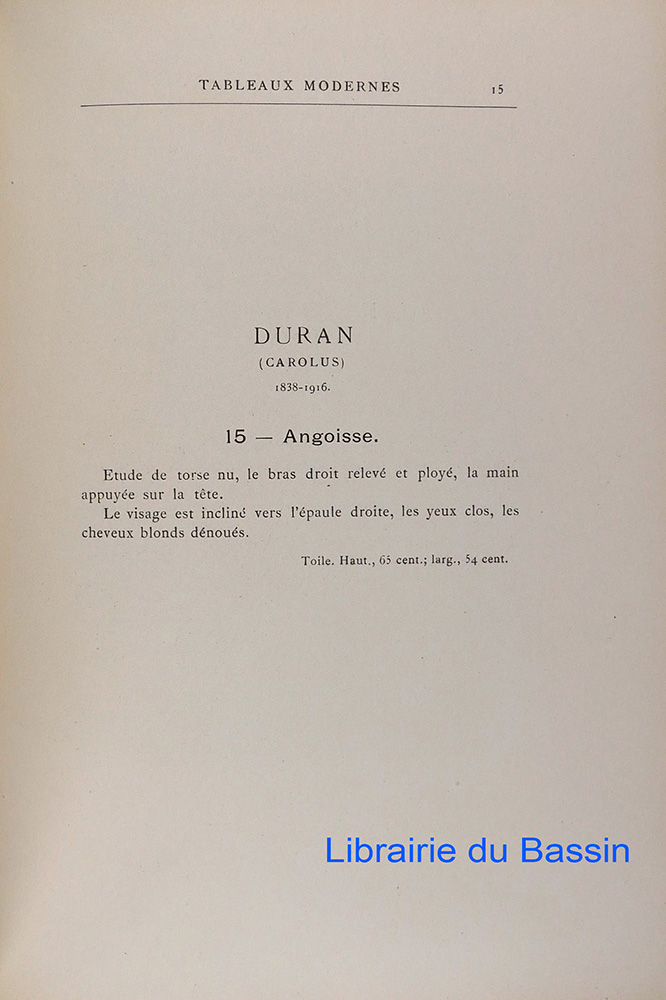 TABLEAUX MODERNES 15

DURAN
(CAROLUS)
1838-1916.

15 — Angoisse.

Etude de torse nu, le bras droit relevé et ployé, la main appuyée sur la tête.

Le visage est incliné vers l'épaule droite, les yeux clos, les cheveux blonds dénoués.

Toile. Haut., 65 cent.; larg., 54 cent.

Librairie du Bassin